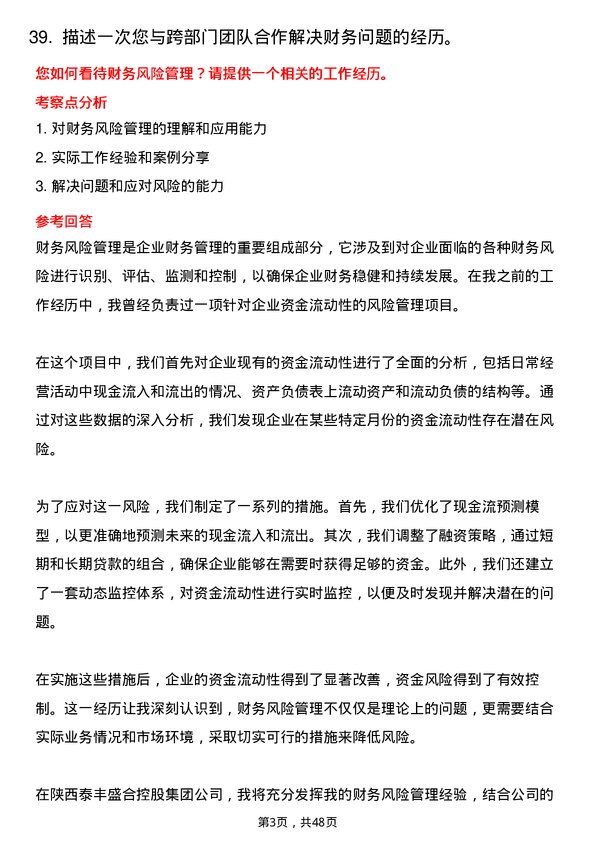 39. 描述一次您与跨部门团队合作解决财务问题的经历。

您如何看待财务风险管理？请提供一个相关的工作经历。

考察点分析

1. 对财务风险管理的理解和应用能力

2. 实际工作经验和案例分享

3. 解决问题和应对风险的能力

参考回答

财务风险管理是企业财务管理的重要组成部分，它涉及到对企业面临的各种财务风险进行识别、评估、监测和控制，以确保企业财务稳健和持续发展。在我之前的工作经历中，我曾经负责过一项针对企业资金流动性的风险管理项目。

在这个项目中，我们首先对企业现有的资金流动性进行了全面的分析，包括日常经营活动中现金流入和流出的情况、资产负债表上流动资产和流动负债的结构等。通过对这些数据的深入分析，我们发现企业在某些特定月份的资金流动性存在潜在风险。

为了应对这一风险，我们制定了一系列的措施。首先，我们优化了现金流预测模型，以更准确地预测未来的现金流入和流出。其次，我们调整了融资策略，通过短期和长期贷款的组合，确保企业能够在需要时获得足够的资金。此外，我们还建立了一套动态监控体系，对资金流动性进行实时监控，以便及时发现并解决潜在的问题。

在实施这些措施后，企业的资金流动性得到了显著改善，资金风险得到了有效控制。这一经历让我深刻认识到，财务风险管理不仅仅是理论上的问题，更需要结合实际业务情况和市场环境，采取切实可行的措施来降低风险。

在陕西泰丰盛合控股集团公司，我将充分发挥我的财务风险管理经验，结合公司的

第3页，共48页